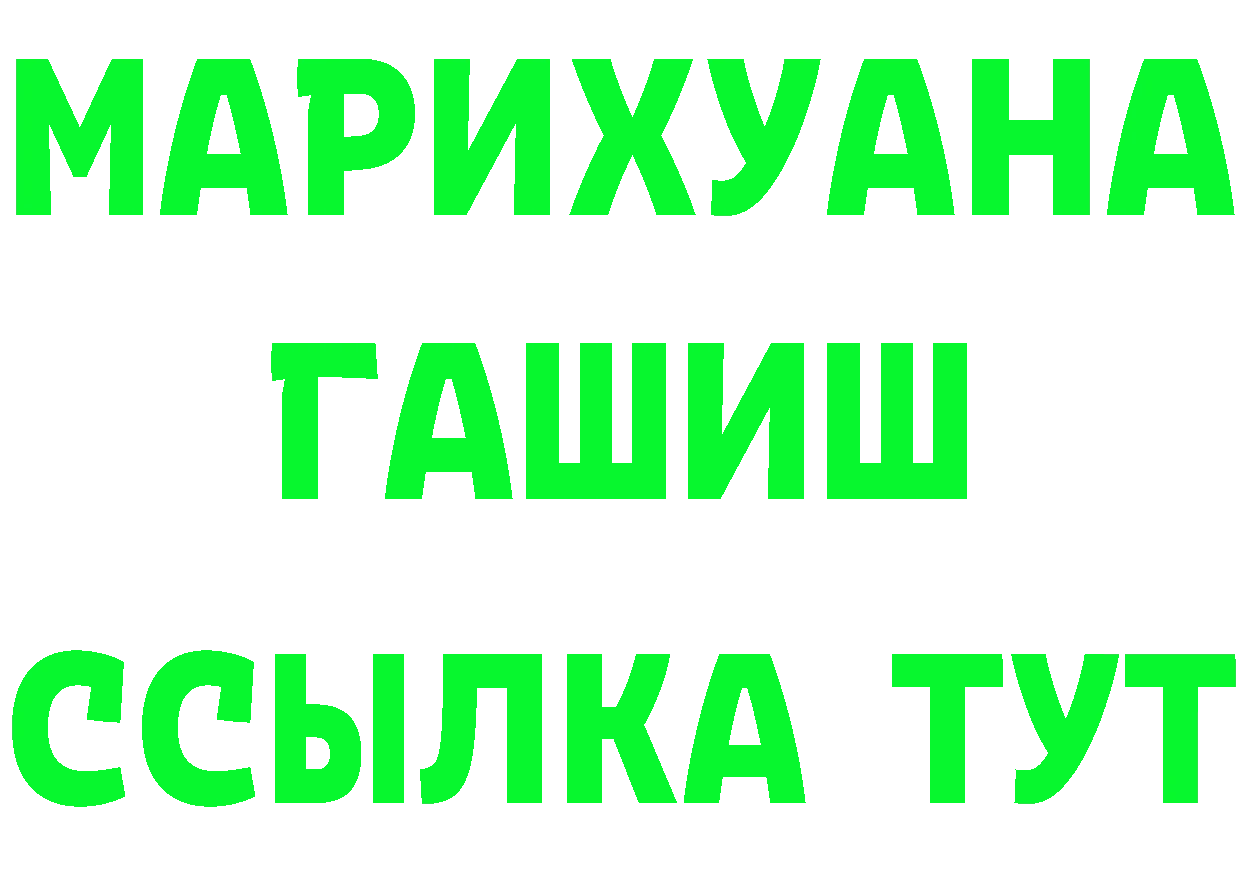 МАРИХУАНА
ГАШИШ
ССЫЛКА ТУТ